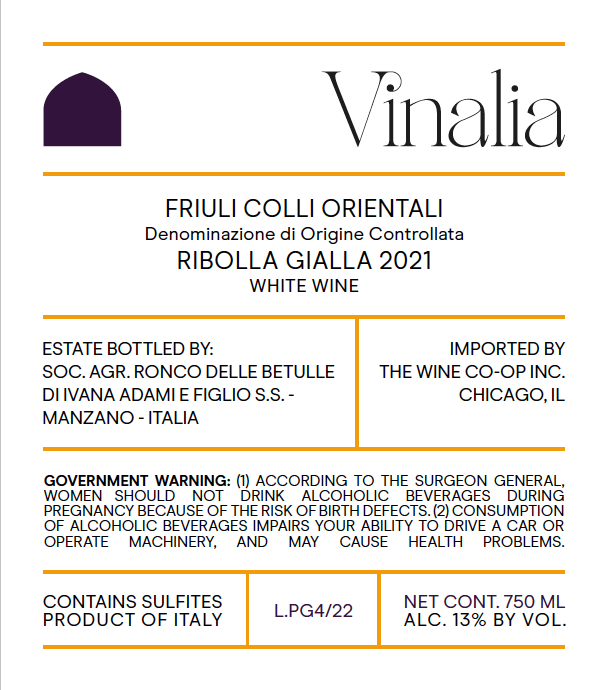 Vinalia

FRIULI COLLI ORIENTALI
Denominazione di Origine Controllata
RIBOLLA GIALLA 2021
WHITE WINE

ESTATE BOTTLED BY:
SOC. AGR. RONCO DELLE BETULLE
DI IVANA ADAMI E FIGLIO S.S. -
MANZANO - ITALIA

IMPORTED BY
THE WINE CO-OP INC.
CHICAGO, IL

GOVERNMENT WARNING: (1) ACCORDING TO THE SURGEON GENERAL, WOMEN SHOULD NOT DRINK ALCOHOLIC BEVERAGES DURING PREGNANCY BECAUSE OF THE RISK OF BIRTH DEFECTS. (2) CONSUMPTION OF ALCOHOLIC BEVERAGES IMPAIRS YOUR ABILITY TO DRIVE A CAR OR OPERATE MACHINERY, AND MAY CAUSE HEALTH PROBLEMS.

CONTAINS SULFITES
PRODUCT OF ITALY

L.PG4/22

NET CONT. 750 ML
ALC. 13% BY VOL.